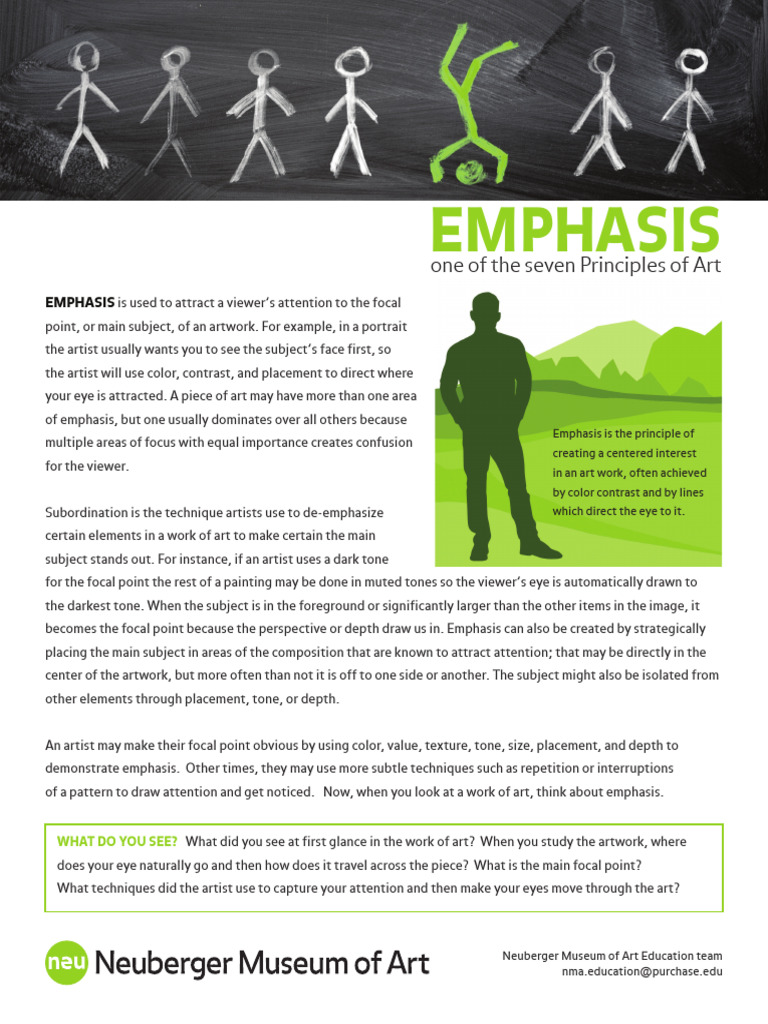 EMPHASIS
one of the seven Principles of Art

EMPHASIS is used to attract a viewer's attention to the focal point, or main subject, of an artwork. For example, in a portrait the artist usually wants you to see the subject's face first, so the artist will use color, contrast, and placement to direct where your eye is attracted. A piece of art may have more than one area of emphasis, but one usually dominates over all others because multiple areas of focus with equal importance creates confusion for the viewer.

Emphasis is the principle of creating a centered interest in an art work, often achieved by color contrast and by lines which direct the eye to it.

Subordination is the technique artists use to de-emphasize certain elements in a work of art to make certain the main subject stands out. For instance, if an artist uses a dark tone for the focal point the rest of a painting may be done in muted tones so the viewer's eye is automatically drawn to the darkest tone. When the subject is in the foreground or significantly larger than the other items in the image, it becomes the focal point because the perspective or depth draw us in. Emphasis can also be created by strategically placing the main subject in areas of the composition that are known to attract attention; that may be directly in the center of the artwork, but more often than not it is off to one side or another. The subject might also be isolated from other elements through placement, tone, or depth.

An artist may make their focal point obvious by using color, value, texture, tone, size, placement, and depth to demonstrate emphasis. Other times, they may use more subtle techniques such as repetition or interruptions of a pattern to draw attention and get noticed. Now, when you look at a work of art, think about emphasis.

WHAT DO YOU SEE? What did you see at first glance in the work of art? When you study the artwork, where does your eye naturally go and then how does it travel across the piece? What is the main focal point? What techniques did the artist use to capture your attention and then make your eyes move through the art?

neu Neuberger Museum of Art

Neuberger Museum of Art Education team
nma.education@purchase.edu